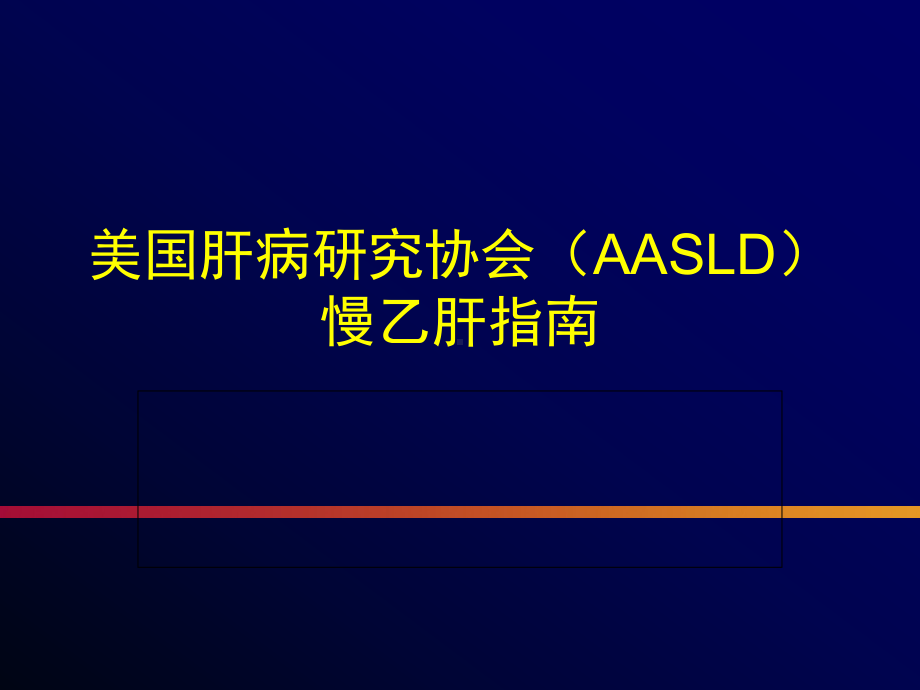 美国肝病研究协会（AASLD）
慢乙肝指南